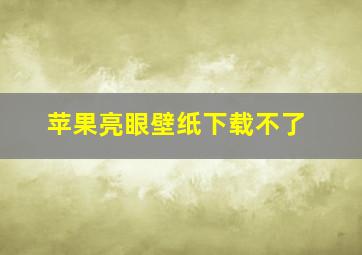 苹果亮眼壁纸下载不了